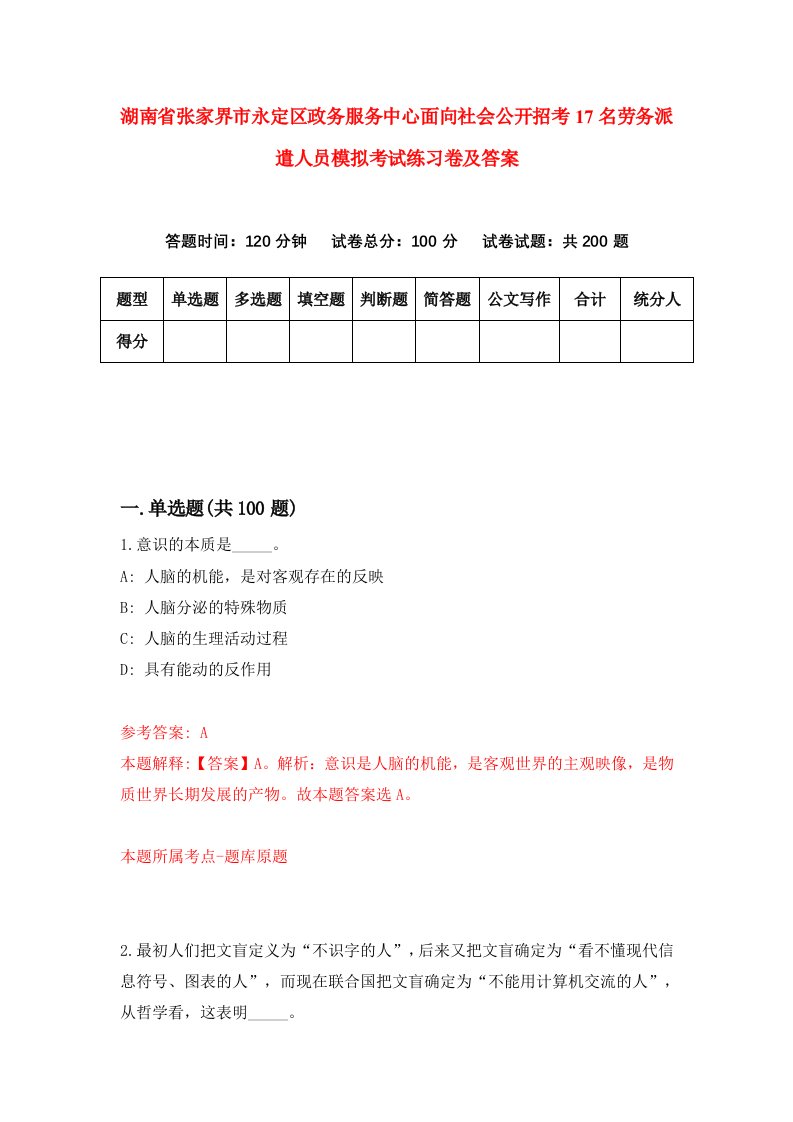 湖南省张家界市永定区政务服务中心面向社会公开招考17名劳务派遣人员模拟考试练习卷及答案

答题时间：120分钟　试卷总分：100分　试卷试题：共200题

| 题型 | 单选题 | 多选题 | 填空题 | 判断题 | 简答题 | 公文写作 | 合计 | 统分人 |
|---|---|---|---|---|---|---|---|---|
| 得分 | | | | | | | | |

一.单选题(共100题)

1.意识的本质是_____。

A: 人脑的机能，是对客观存在的反映

B: 人脑分泌的特殊物质

C: 人脑的生理活动过程

D: 具有能动的反作用

参考答案: A

本题解释:【答案】A。解析：意识是人脑的机能，是客观世界的主观映像，是物质世界长期发展的产物。故本题答案选A。

本题所属考点-题库原题

2.最初人们把文盲定义为“不识字的人”，后来又把文盲确定为“看不懂现代信息符号、图表的人”，而现在联合国把文盲确定为“不能用计算机交流的人”，从哲学看，这表明_____。